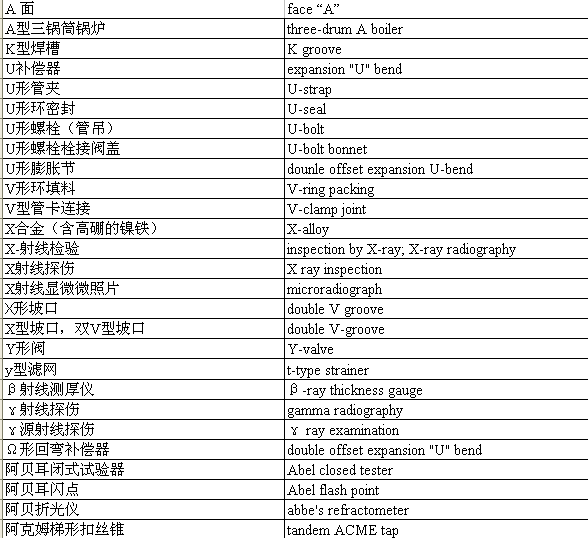 | A 面 | face “A” |
|---|---|
| A型三锅筒锅炉 | three-drum A boiler |
| K型焊槽 | K groove |
| U补偿器 | expansion "U" bend |
| U形管夹 | U-strap |
| U形环密封 | U-seal |
| U形螺栓（管吊） | U-bolt |
| U形螺栓栓接阀盖 | U-bolt bonnet |
| U形膨胀节 | dounle offset expansion U-bend |
| V形环填料 | V-ring packing |
| V型管卡连接 | V-clamp joint |
| X合金（含高硼的镍铁） | X-alloy |
| X-射线检验 | inspection by X-ray; X-ray radiography |
| X射线探伤 | X ray inspection |
| X射线显微微照片 | microradiograph |
| X形坡口 | double V groove |
| X型坡口，双V型坡口 | double V-groove |
| Y形阀 | Y-valve |
| y型滤网 | t-type strainer |
| β射线测厚仪 | β-ray thickness gauge |
| γ射线探伤 | gamma radiography |
| γ源射线探伤 | γ ray examination |
| Ω形回弯补偿器 | double offset expansion "U" bend |
| 阿贝耳闭式试验器 | Abel closed tester |
| 阿贝耳闪点 | Abel flash point |
| 阿贝折光仪 | abbe's refractometer |
| 阿克姆梯形扣丝锥 | tandem ACME tap |